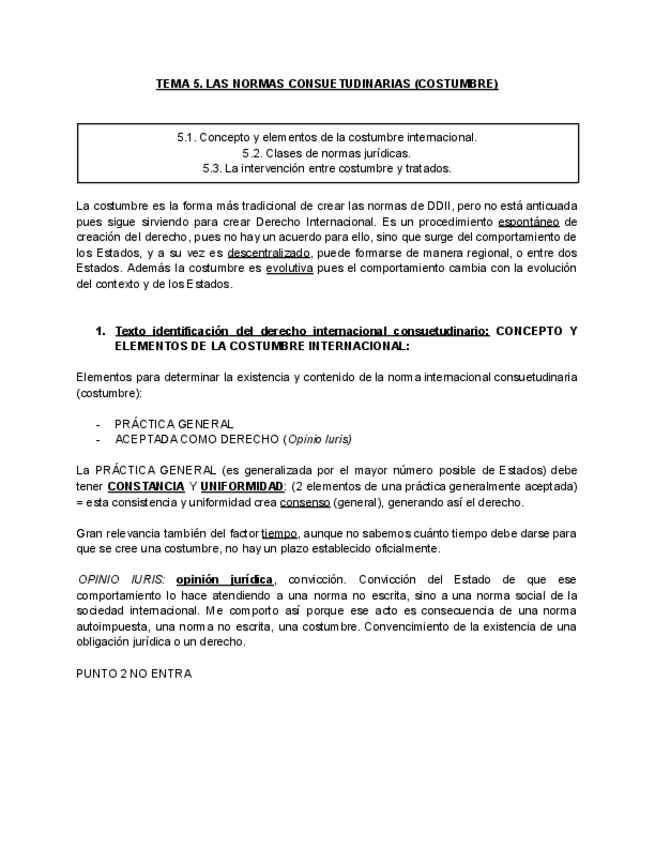 TEMA 5. LAS NORMAS CONSUETUDINARIAS (COSTUMBRE)

5.1. Concepto y elementos de la costumbre internacional.
5.2. Clases de normas jurídicas.
5.3. La intervención entre costumbre y tratados.

La costumbre es la forma más tradicional de crear las normas de DDII, pero no está anticuada pues sigue sirviendo para crear Derecho Internacional. Es un procedimiento espontáneo de creación del derecho, pues no hay un acuerdo para ello, sino que surge del comportamiento de los Estados, y a su vez es descentralizado, puede formarse de manera regional, o entre dos Estados. Además la costumbre es evolutiva pues el comportamiento cambia con la evolución del contexto y de los Estados.

1. Texto identificación del derecho internacional consuetudinario: CONCEPTO Y ELEMENTOS DE LA COSTUMBRE INTERNACIONAL:

Elementos para determinar la existencia y contenido de la norma internacional consuetudinaria (costumbre):

- PRÁCTICA GENERAL
- ACEPTADA COMO DERECHO (Opinio Iuris)

La PRÁCTICA GENERAL (es generalizada por el mayor número posible de Estados) debe tener CONSTANCIA Y UNIFORMIDAD: (2 elementos de una práctica generalmente aceptada) = esta consistencia y uniformidad crea consenso (general), generando así el derecho.

Gran relevancia también del factor tiempo, aunque no sabemos cuánto tiempo debe darse para que se cree una costumbre, no hay un plazo establecido oficialmente.

OPINIO IURIS: opinión jurídica, convicción. Convicción del Estado de que ese comportamiento lo hace atendiendo a una norma no escrita, sino a una norma social de la sociedad internacional. Me comporto así porque ese acto es consecuencia de una norma autoimpuesta, una norma no escrita, una costumbre. Convencimiento de la existencia de una obligación jurídica o un derecho.

PUNTO 2 NO ENTRA